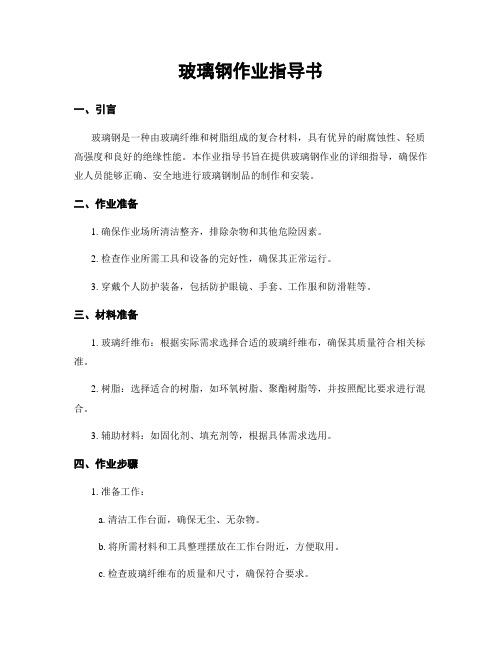 玻璃钢作业指导书

一、引言

玻璃钢是一种由玻璃纤维和树脂组成的复合材料，具有优异的耐腐蚀性、轻质高强度和良好的绝缘性能。本作业指导书旨在提供玻璃钢作业的详细指导，确保作业人员能够正确、安全地进行玻璃钢制品的制作和安装。

二、作业准备

1. 确保作业场所清洁整齐，排除杂物和其他危险因素。

2. 检查作业所需工具和设备的完好性，确保其正常运行。

3. 穿戴个人防护装备，包括防护眼镜、手套、工作服和防滑鞋等。

三、材料准备

1. 玻璃纤维布：根据实际需求选择合适的玻璃纤维布，确保其质量符合相关标准。

2. 树脂：选择适合的树脂，如环氧树脂、聚酯树脂等，并按照配比要求进行混合。

3. 辅助材料：如固化剂、填充剂等，根据具体需求选用。

四、作业步骤

1. 准备工作：

a. 清洁工作台面，确保无尘、无杂物。

b. 将所需材料和工具整理摆放在工作台附近，方便取用。

c. 检查玻璃纤维布的质量和尺寸，确保符合要求。